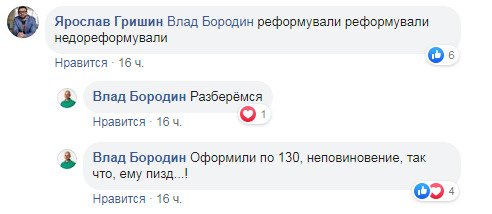 Ярослав Гришин Влад Бородин реформували реформували недореформували

6

Нравится · 16 ч.

Влад Бородин Разберёмся

1

Нравится · 16 ч.

Влад Бородин Оформили по 130, неповиновение, так что, ему пизд...!

4

Нравится · 16 ч.